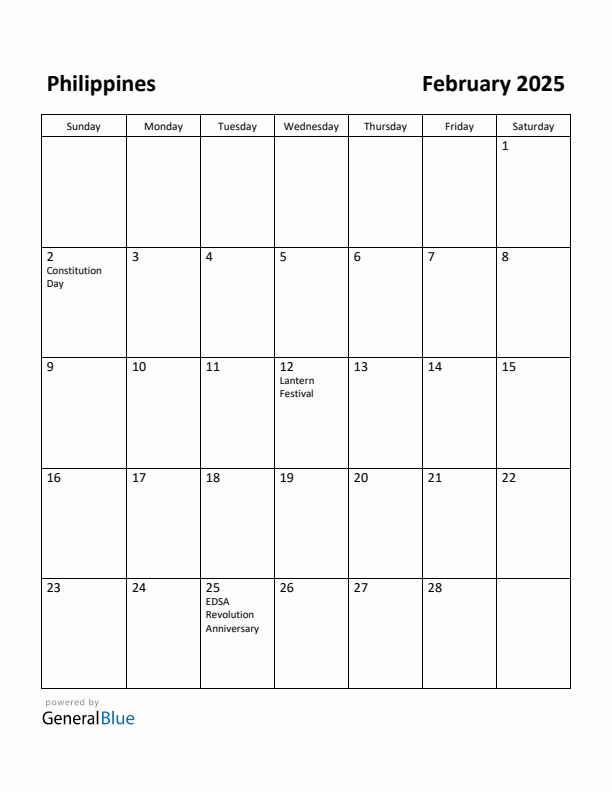 Philippines

February 2025

| Sunday | Monday | Tuesday | Wednesday | Thursday | Friday | Saturday |
|---|---|---|---|---|---|---|
| | | | | | | 1 |
| 2 Constitution Day | 3 | 4 | 5 | 6 | 7 | 8 |
| 9 | 10 | 11 | 12 Lantern Festival | 13 | 14 | 15 |
| 16 | 17 | 18 | 19 | 20 | 21 | 22 |
| 23 | 24 | 25 EDSA Revolution Anniversary | 26 | 27 | 28 | |

powered by
GeneralBlue